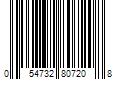 0 54732 80720 8